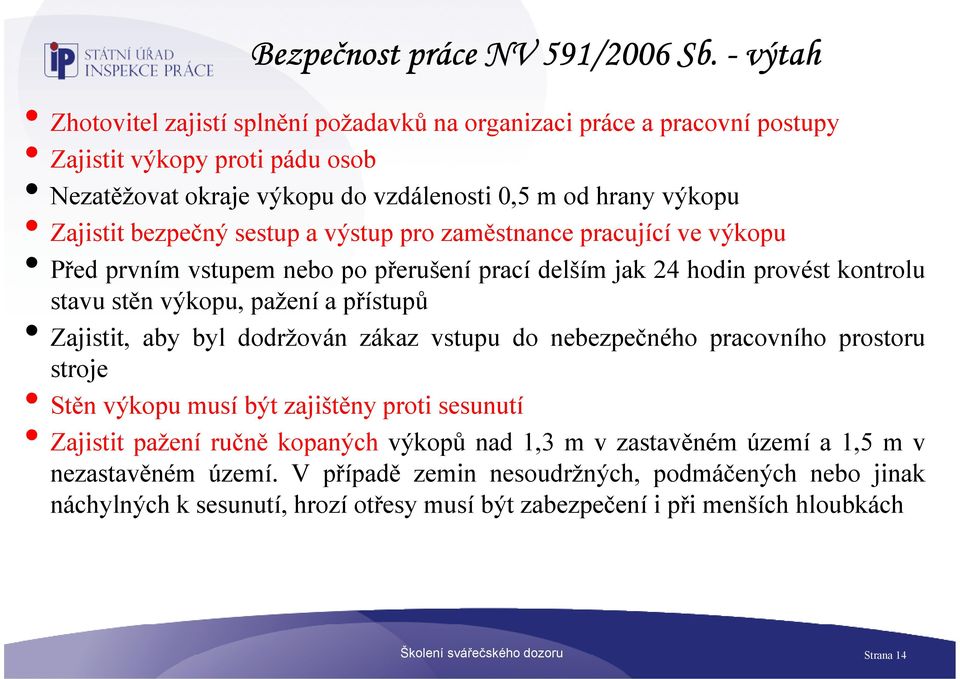 STÁTNÍ ÚŘAD INSPEKCE PRÁCE

Bezpečnost práce NV 591/2006 Sb. - výtah

• Zhotovitel zajistí splnění požadavků na organizaci práce a pracovní postupy
• Zajistit výkopy proti pádu osob
• Nezatěžovat okraje výkopu do vzdálenosti 0,5 m od hrany výkopu
• Zajistit bezpečný sestup a výstup pro zaměstnance pracující ve výkopu
• Před prvním vstupem nebo po přerušení prací delším jak 24 hodin provést kontrolu stavu stěn výkopu, pažení a přístupů
• Zajistit, aby byl dodržován zákaz vstupu do nebezpečného pracovního prostoru stroje
• Stěn výkopu musí být zajištěny proti sesunutí
• Zajistit pažení ručně kopaných výkopů nad 1,3 m v zastavěném území a 1,5 m v nezastavěném území. V případě zemin nesoudržných, podmáčených nebo jinak náchylných k sesunutí, hrozí otřesy musí být zabezpečení i při menších hloubkách

Školení svářečského dozoru

Strana 14